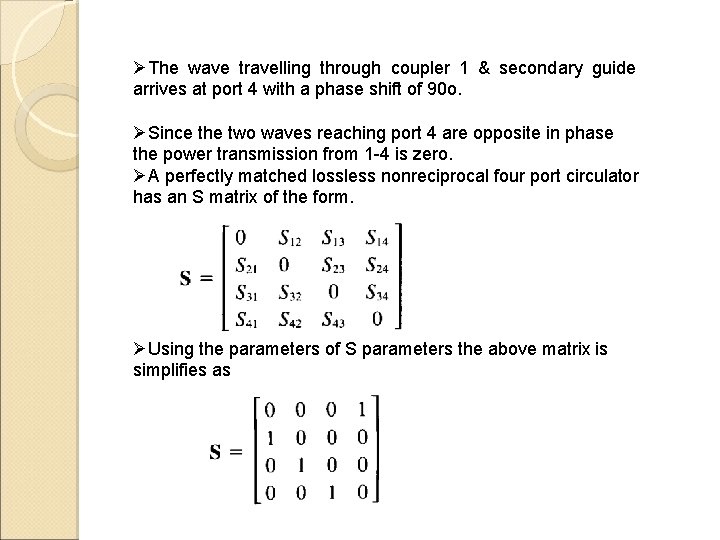 ➢The wave travelling through coupler 1 & secondary guide arrives at port 4 with a phase shift of 90o.

➢Since the two waves reaching port 4 are opposite in phase the power transmission from 1-4 is zero.
➢A perfectly matched lossless nonreciprocal four port circulator has an S matrix of the form.

$\mathbf{S} = \begin{bmatrix} 0 & S_{12} & S_{13} & S_{14} \\ S_{21} & 0 & S_{23} & S_{24} \\ S_{31} & S_{32} & 0 & S_{34} \\ S_{41} & S_{42} & S_{43} & 0 \end{bmatrix}$

➢Using the parameters of S parameters the above matrix is simplifies as

$\mathbf{S} = \begin{bmatrix} 0 & 0 & 0 & 1 \\ 1 & 0 & 0 & 0 \\ 0 & 1 & 0 & 0 \\ 0 & 0 & 1 & 0 \end{bmatrix}$